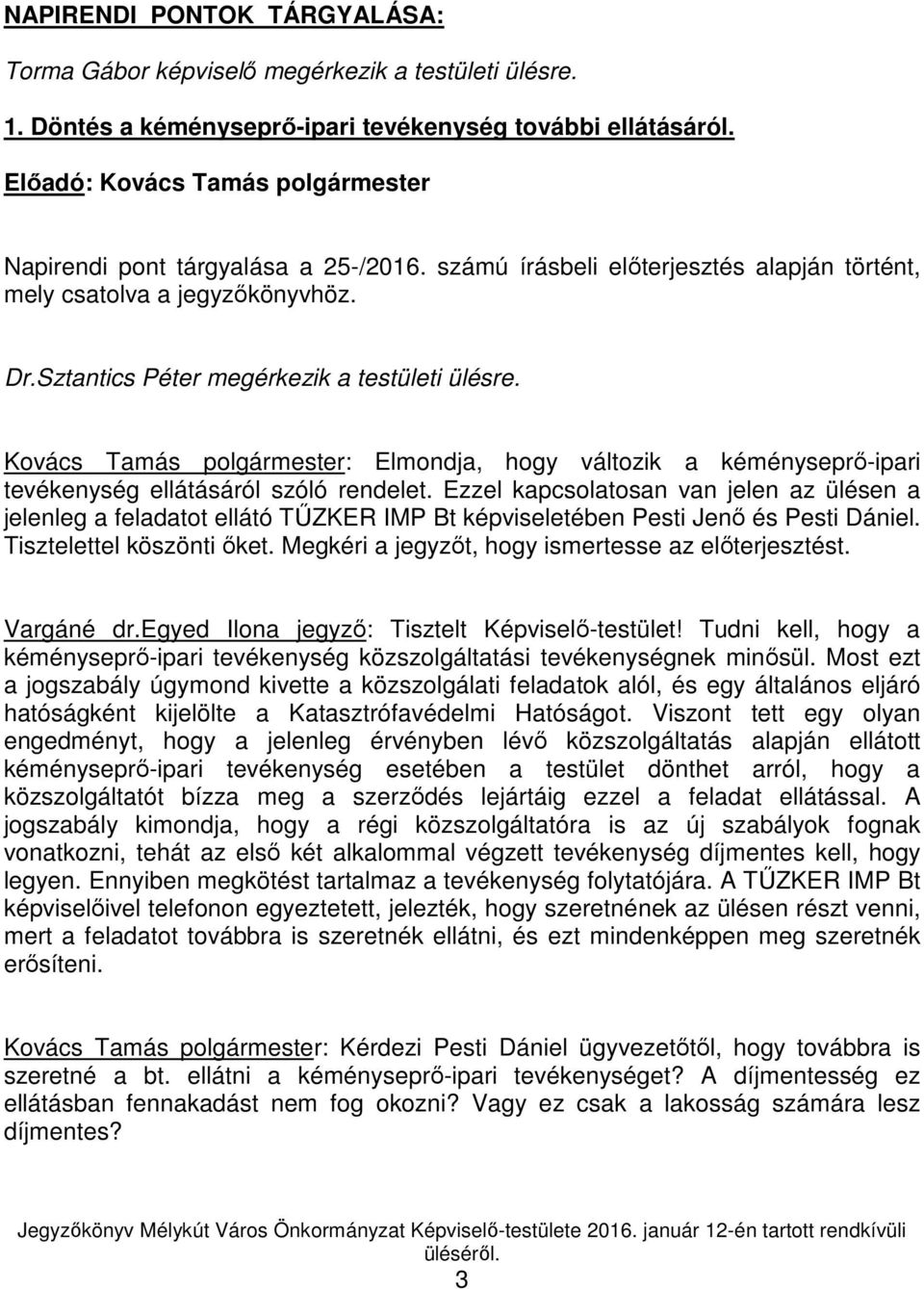 NAPIRENDI PONTOK TÁRGYALÁSA:

Torma Gábor képviselő megérkezik a testületi ülésre.

1. Döntés a kéményseprő-ipari tevékenység további ellátásáról.

Előadó: Kovács Tamás polgármester

Napirendi pont tárgyalása a 25-/2016. számú írásbeli előterjesztés alapján történt, mely csatolva a jegyzőkönyvhöz.

Dr.Sztantics Péter megérkezik a testületi ülésre.

Kovács Tamás polgármester: Elmondja, hogy változik a kéményseprő-ipari tevékenység ellátásáról szóló rendelet. Ezzel kapcsolatosan van jelen az ülésen a jelenleg a feladatot ellátó TŰZKER IMP Bt képviseletében Pesti Jenő és Pesti Dániel. Tisztelettel köszönti őket. Megkéri a jegyzőt, hogy ismertesse az előterjesztést.

Vargáné dr.Egyed Ilona jegyző: Tisztelt Képviselő-testület! Tudni kell, hogy a kéményseprő-ipari tevékenység közszolgáltatási tevékenységnek minősül. Most ezt a jogszabály úgymond kivette a közszolgálati feladatok alól, és egy általános eljáró hatóságként kijelölte a Katasztrófavédelmi Hatóságot. Viszont tett egy olyan engedményt, hogy a jelenleg érvényben lévő közszolgáltatás alapján ellátott kéményseprő-ipari tevékenység esetében a testület dönthet arról, hogy a közszolgáltatót bízza meg a szerződés lejártáig ezzel a feladat ellátással. A jogszabály kimondja, hogy a régi közszolgáltatóra is az új szabályok fognak vonatkozni, tehát az első két alkalommal végzett tevékenység díjmentes kell, hogy legyen. Ennyiben megkötést tartalmaz a tevékenység folytatójára. A TŰZKER IMP Bt képviselőivel telefonon egyeztetett, jelezték, hogy szeretnének az ülésen részt venni, mert a feladatot továbbra is szeretnék ellátni, és ezt mindenképpen meg szeretnék erősíteni.

Kovács Tamás polgármester: Kérdezi Pesti Dániel ügyvezetőtől, hogy továbbra is szeretné a bt. ellátni a kéményseprő-ipari tevékenységet? A díjmentesség ez ellátásban fennakadást nem fog okozni? Vagy ez csak a lakosság számára lesz díjmentes?

Jegyzőkönyv Mélykút Város Önkormányzat Képviselő-testülete 2016. január 12-én tartott rendkívüli üléséről.
3